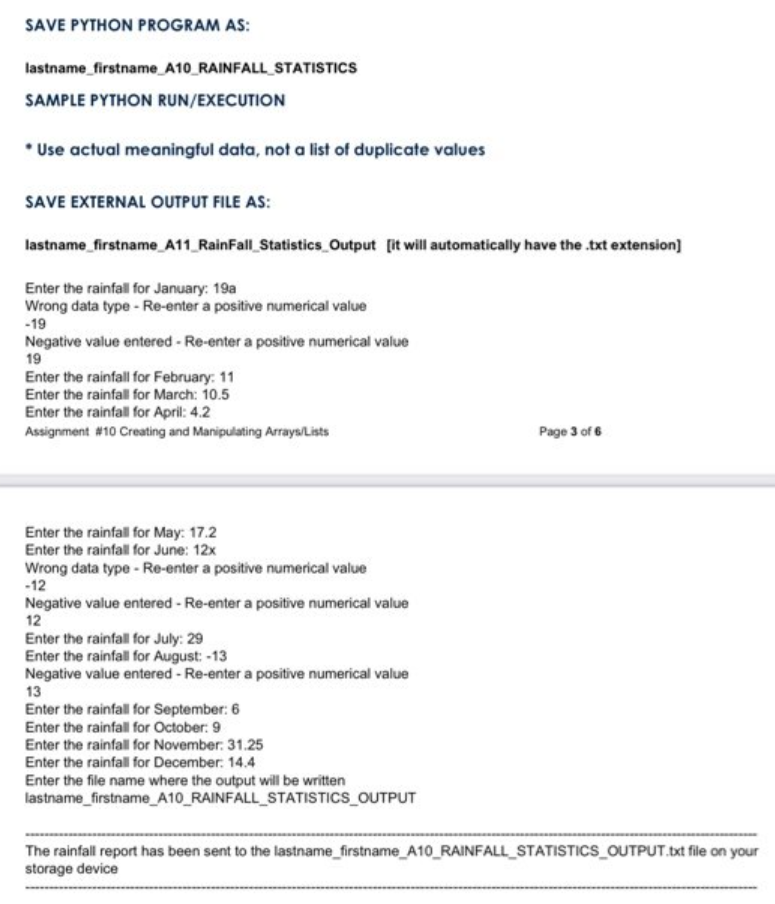 SAVE PYTHON PROGRAM AS:

lastname_firstname_A10_RAINFALL_STATISTICS

SAMPLE PYTHON RUN/EXECUTION

* Use actual meaningful data, not a list of duplicate values

SAVE EXTERNAL OUTPUT FILE AS:

lastname_firstname_A11_RainFall_Statistics_Output [it will automatically have the .txt extension]

Enter the rainfall for January: 19a
Wrong data type - Re-enter a positive numerical value
-19
Negative value entered - Re-enter a positive numerical value
19
Enter the rainfall for February: 11
Enter the rainfall for March: 10.5
Enter the rainfall for April: 4.2

Assignment #10 Creating and Manipulating Arrays/Lists Page 3 of 6

Enter the rainfall for May: 17.2
Enter the rainfall for June: 12x
Wrong data type - Re-enter a positive numerical value
-12
Negative value entered - Re-enter a positive numerical value
12
Enter the rainfall for July: 29
Enter the rainfall for August: -13
Negative value entered - Re-enter a positive numerical value
13
Enter the rainfall for September: 6
Enter the rainfall for October: 9
Enter the rainfall for November: 31.25
Enter the rainfall for December: 14.4
Enter the file name where the output will be written
lastname_firstname_A10_RAINFALL_STATISTICS_OUTPUT

The rainfall report has been sent to the lastname_firstname_A10_RAINFALL_STATISTICS_OUTPUT.txt file on your storage device